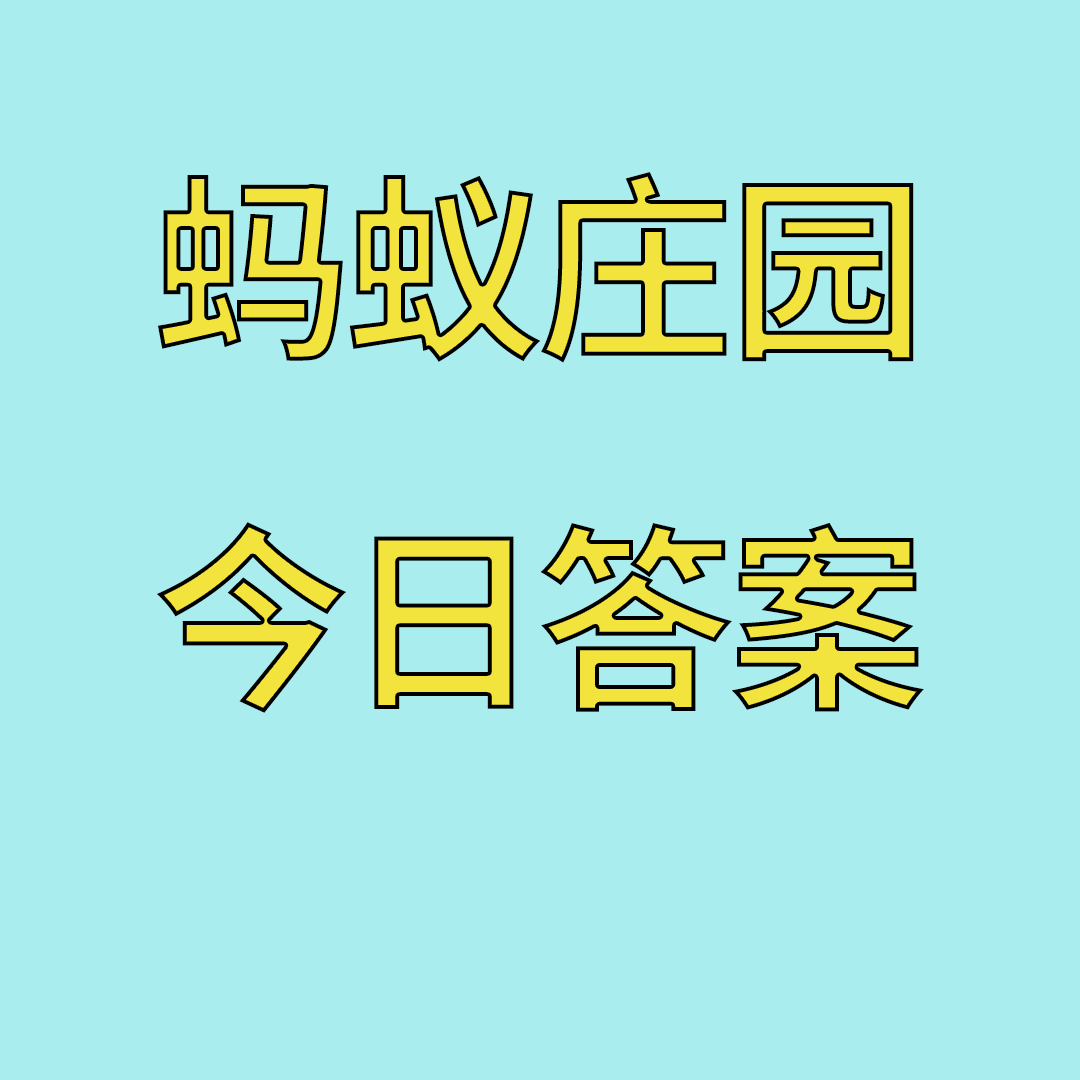 蚂蚁庄园

今日答案